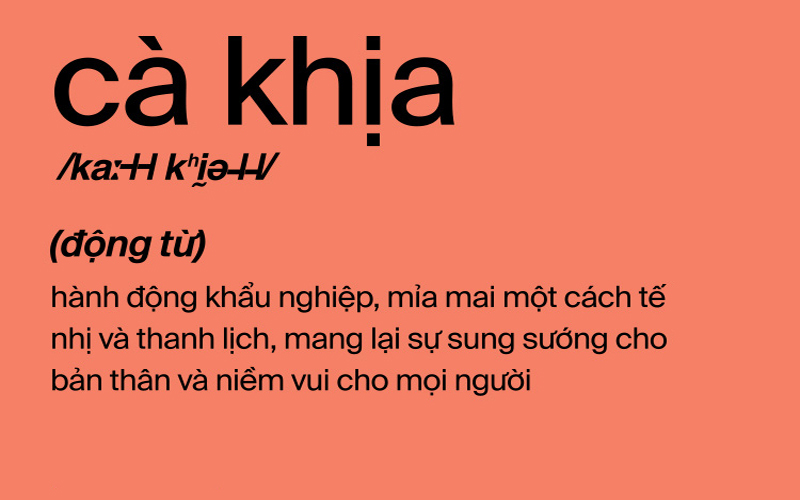 cà khịa

/kaː˨˩ kʰḭə˨˩/

(động từ)

hành động khẩu nghiệp, mỉa mai một cách tế nhị và thanh lịch, mang lại sự sung sướng cho bản thân và niềm vui cho mọi người